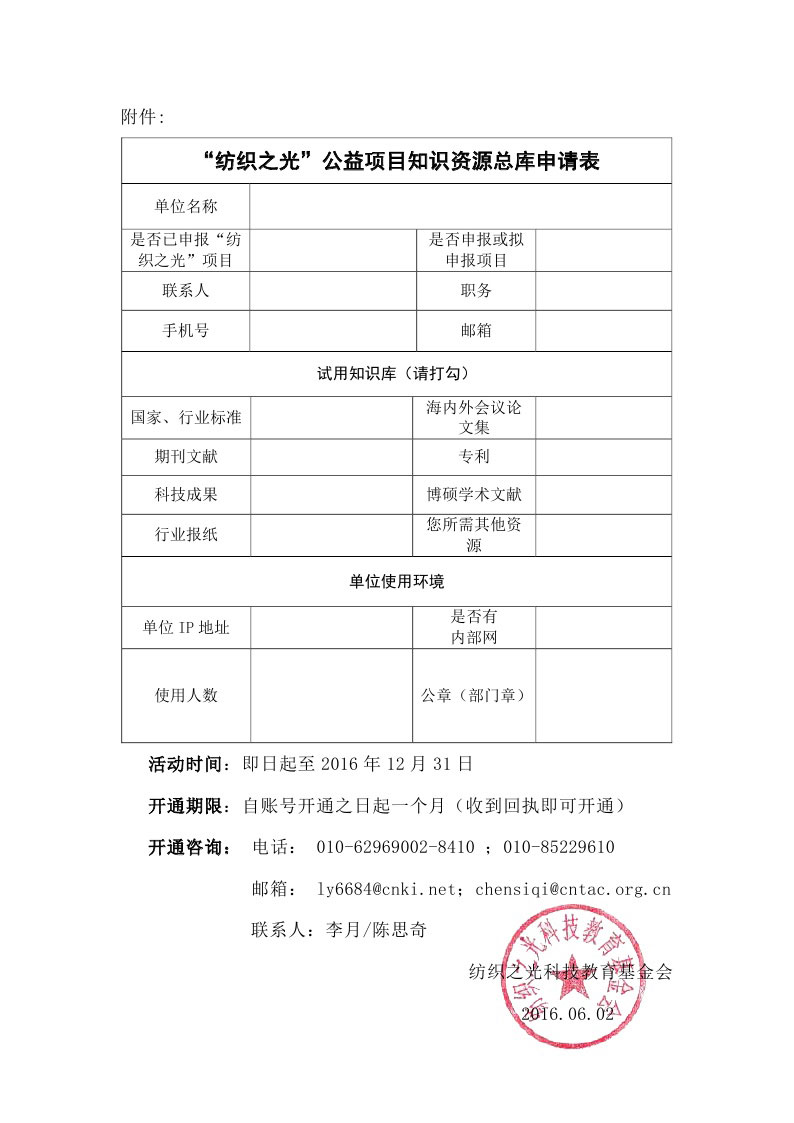 附件:

| “纺织之光”公益项目知识资源总库申请表 | | | |
|---|---|---|---|
| 单位名称 | | | |
| 是否已申报“纺织之光”项目 | | 是否申报或拟申报项目 | |
| 联系人 | | 职务 | |
| 手机号 | | 邮箱 | |
| 试用知识库（请打勾） | | | |
| 国家、行业标准 | | 海内外会议论文集 | |
| 期刊文献 | | 专利 | |
| 科技成果 | | 博硕学术文献 | |
| 行业报纸 | | 您所需其他资源 | |
| 单位使用环境 | | | |
| 单位 IP 地址 | | 是否有内部网 | |
| 使用人数 | | 公章（部门章） | |

活动时间：即日起至 2016 年 12 月 31 日

开通期限：自账号开通之日起一个月（收到回执即可开通）

开通咨询： 电话： 010-62969002-8410 ；010-85229610

邮箱： ly6684@cnki.net；chensiqi@cntac.org.cn

联系人：李月/陈思奇

纺织之光科技教育基金会

2016.06.02

纺织之光科技教育基金会